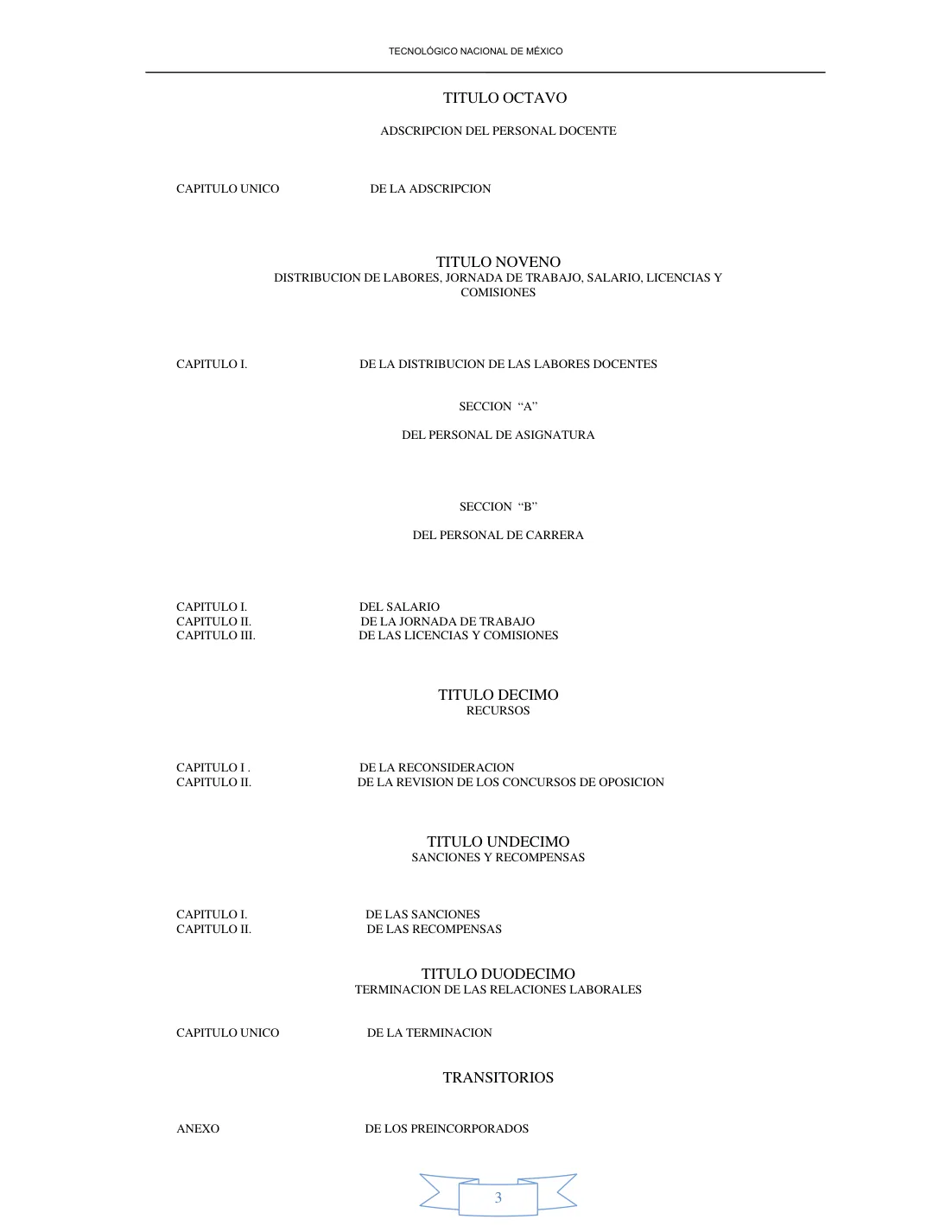 TECNOLÓGICO NACIONAL DE MÉXICO

TITULO OCTAVO

ADSCRIPCION DEL PERSONAL DOCENTE

CAPITULO UNICO DE LA ADSCRIPCION

TITULO NOVENO
DISTRIBUCION DE LABORES, JORNADA DE TRABAJO, SALARIO, LICENCIAS Y COMISIONES

CAPITULO I. DE LA DISTRIBUCION DE LAS LABORES DOCENTES

SECCION "A"

DEL PERSONAL DE ASIGNATURA

SECCION "B"

DEL PERSONAL DE CARRERA

CAPITULO I. DEL SALARIO
CAPITULO II. DE LA JORNADA DE TRABAJO
CAPITULO III. DE LAS LICENCIAS Y COMISIONES

TITULO DECIMO
RECURSOS

CAPITULO I . DE LA RECONSIDERACION
CAPITULO II. DE LA REVISION DE LOS CONCURSOS DE OPOSICION

TITULO UNDECIMO
SANCIONES Y RECOMPENSAS

CAPITULO I. DE LAS SANCIONES
CAPITULO II. DE LAS RECOMPENSAS

TITULO DUODECIMO
TERMINACION DE LAS RELACIONES LABORALES

CAPITULO UNICO DE LA TERMINACION

TRANSITORIOS

ANEXO DE LOS PREINCORPORADOS

3